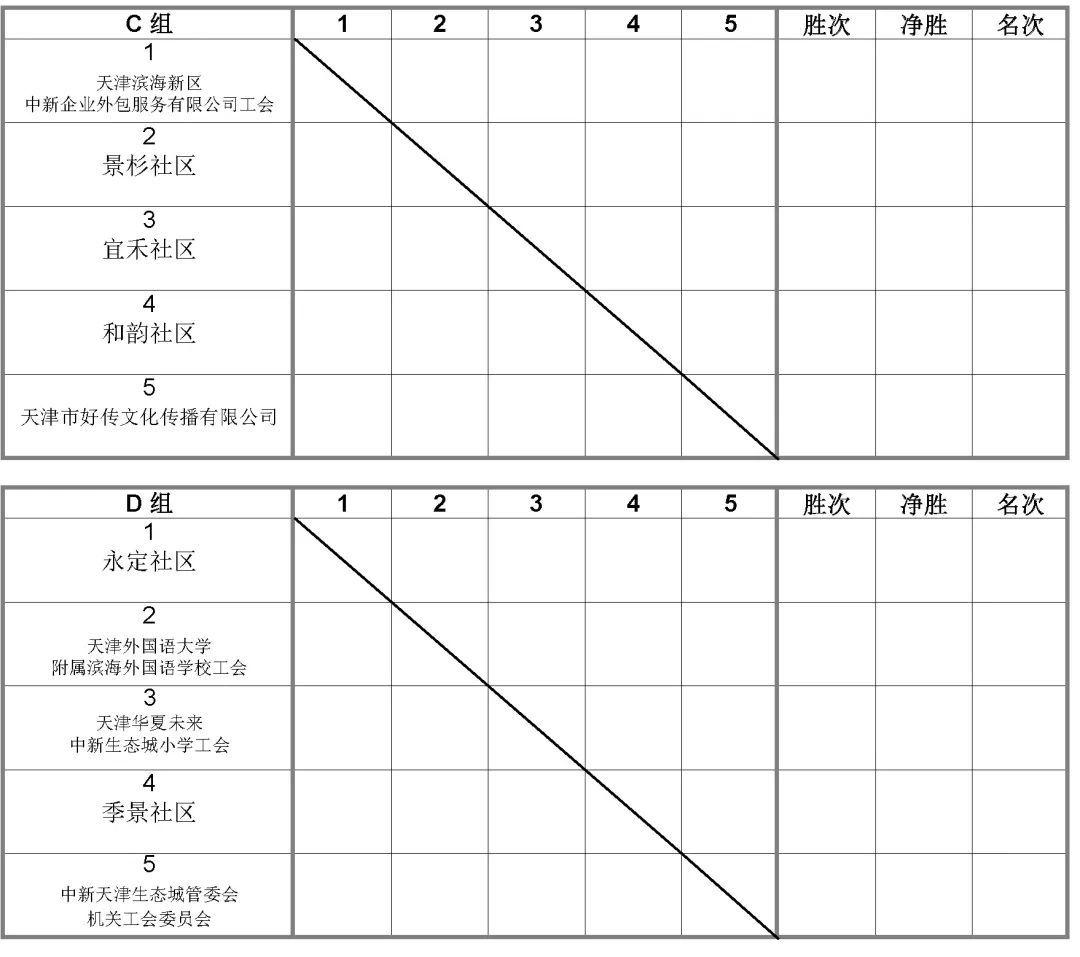 | C 组 | 1 | 2 | 3 | 4 | 5 | 胜次 | 净胜 | 名次 |
|---|---|---|---|---|---|---|---|---|
| 1 天津滨海新区 中新企业外包服务有限公司工会 | | | | | | | | |
| 2 景杉社区 | | | | | | | | |
| 3 宜禾社区 | | | | | | | | |
| 4 和韵社区 | | | | | | | | |
| 5 天津市好传文化传播有限公司 | | | | | | | | |

| D 组 | 1 | 2 | 3 | 4 | 5 | 胜次 | 净胜 | 名次 |
|---|---|---|---|---|---|---|---|---|
| 1 永定社区 | | | | | | | | |
| 2 天津外国语大学 附属滨海外国语学校工会 | | | | | | | | |
| 3 天津华夏未来 中新生态城小学工会 | | | | | | | | |
| 4 季景社区 | | | | | | | | |
| 5 中新天津生态城管委会 机关工会委员会 | | | | | | | | |